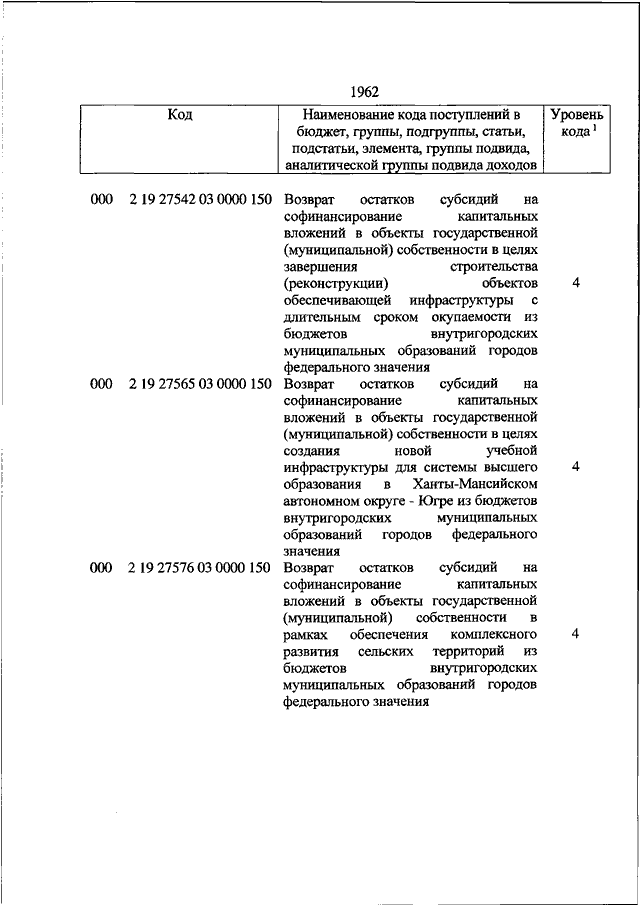 1962

| Код | Наименование кода поступлений в бюджет, группы, подгруппы, статьи, подстатьи, элемента, группы подвида, аналитической группы подвида доходов | Уровень кода $^1$ |
|---|---|---|
| 000 2 19 27542 03 0000 150 | Возврат остатков субсидий на софинансирование капитальных вложений в объекты государственной (муниципальной) собственности в целях завершения строительства (реконструкции) объектов обеспечивающей инфраструктуры с длительным сроком окупаемости из бюджетов внутригородских муниципальных образований городов федерального значения | 4 |
| 000 2 19 27565 03 0000 150 | Возврат остатков субсидий на софинансирование капитальных вложений в объекты государственной (муниципальной) собственности в целях создания новой учебной инфраструктуры для системы высшего образования в Ханты-Мансийском автономном округе - Югре из бюджетов внутригородских муниципальных образований городов федерального значения | 4 |
| 000 2 19 27576 03 0000 150 | Возврат остатков субсидий на софинансирование капитальных вложений в объекты государственной (муниципальной) собственности в рамках обеспечения комплексного развития сельских территорий из бюджетов внутригородских муниципальных образований городов федерального значения | 4 |